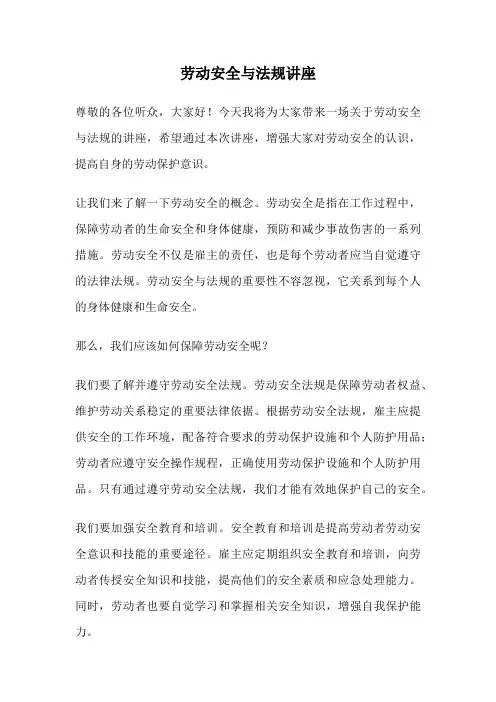 劳动安全与法规讲座

尊敬的各位听众，大家好！今天我将为大家带来一场关于劳动安全与法规的讲座，希望通过本次讲座，增强大家对劳动安全的认识，提高自身的劳动保护意识。

让我们来了解一下劳动安全的概念。劳动安全是指在工作过程中，保障劳动者的生命安全和身体健康，预防和减少事故伤害的一系列措施。劳动安全不仅是雇主的责任，也是每个劳动者应当自觉遵守的法律法规。劳动安全与法规的重要性不容忽视，它关系到每个人的身体健康和生命安全。

那么，我们应该如何保障劳动安全呢？

我们要了解并遵守劳动安全法规。劳动安全法规是保障劳动者权益、维护劳动关系稳定的重要法律依据。根据劳动安全法规，雇主应提供安全的工作环境，配备符合要求的劳动保护设施和个人防护用品；劳动者应遵守安全操作规程，正确使用劳动保护设施和个人防护用品。只有通过遵守劳动安全法规，我们才能有效地保护自己的安全。

我们要加强安全教育和培训。安全教育和培训是提高劳动者劳动安全意识和技能的重要途径。雇主应定期组织安全教育和培训，向劳动者传授安全知识和技能，提高他们的安全素质和应急处理能力。同时，劳动者也要自觉学习和掌握相关安全知识，增强自我保护能力。